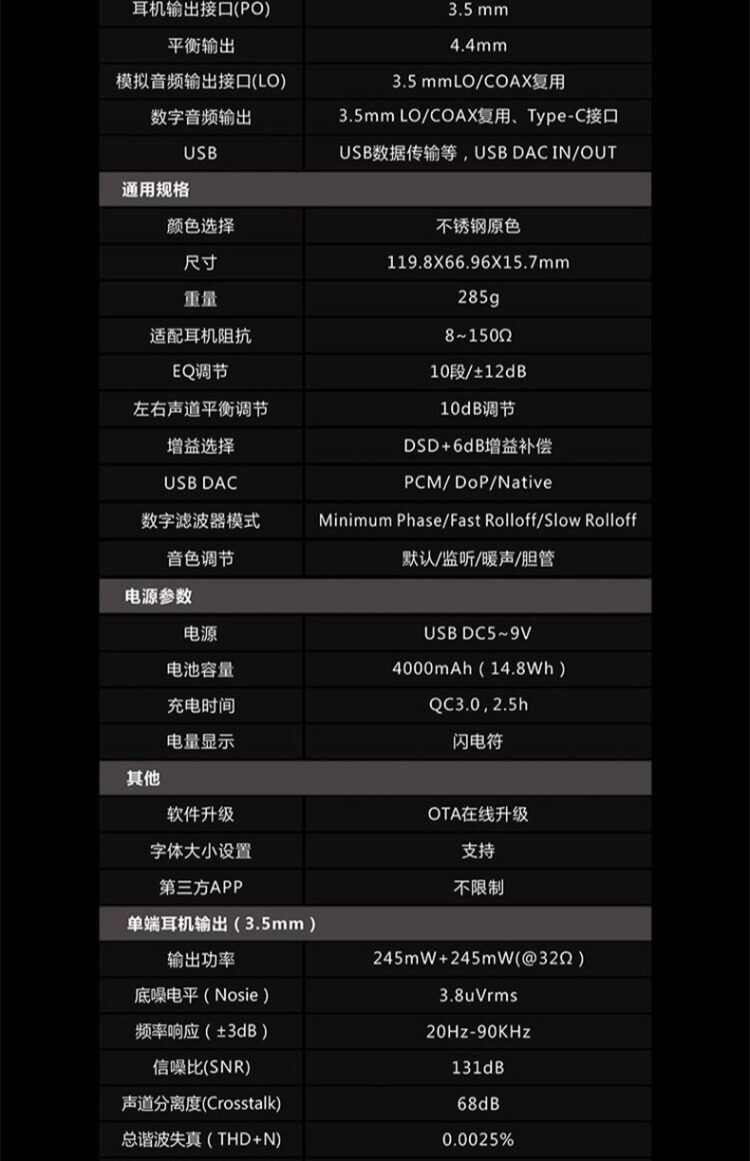 | 耳机输出接口(PO) | 3.5 mm |
|---|---|
| 平衡输出 | 4.4mm |
| 模拟音频输出接口(LO) | 3.5 mmLO/COAX复用 |
| 数字音频输出 | 3.5mm LO/COAX复用、Type-C接口 |
| USB | USB数据传输等，USB DAC IN/OUT |
| 通用规格 | |
| 颜色选择 | 不锈钢原色 |
| 尺寸 | 119.8X66.96X15.7mm |
| 重量 | 285g |
| 适配耳机阻抗 | 8~150Ω |
| EQ调节 | 10段/±12dB |
| 左右声道平衡调节 | 10dB调节 |
| 增益选择 | DSD+6dB增益补偿 |
| USB DAC | PCM/ DoP/Native |
| 数字滤波器模式 | Minimum Phase/Fast Rolloff/Slow Rolloff |
| 音色调节 | 默认/监听/暖声/胆管 |
| 电源参数 | |
| 电源 | USB DC5~9V |
| 电池容量 | 4000mAh（14.8Wh） |
| 充电时间 | QC3.0，2.5h |
| 电量显示 | 闪电符 |
| 其他 | |
| 软件升级 | OTA在线升级 |
| 字体大小设置 | 支持 |
| 第三方APP | 不限制 |
| 单端耳机输出（3.5mm） | |
| 输出功率 | 245mW+245mW(@32Ω) |
| 底噪电平（Nosie） | 3.8uVrms |
| 频率响应（±3dB） | 20Hz-90KHz |
| 信噪比(SNR) | 131dB |
| 声道分离度(Crosstalk) | 68dB |
| 总谐波失真（THD+N) | 0.0025% |